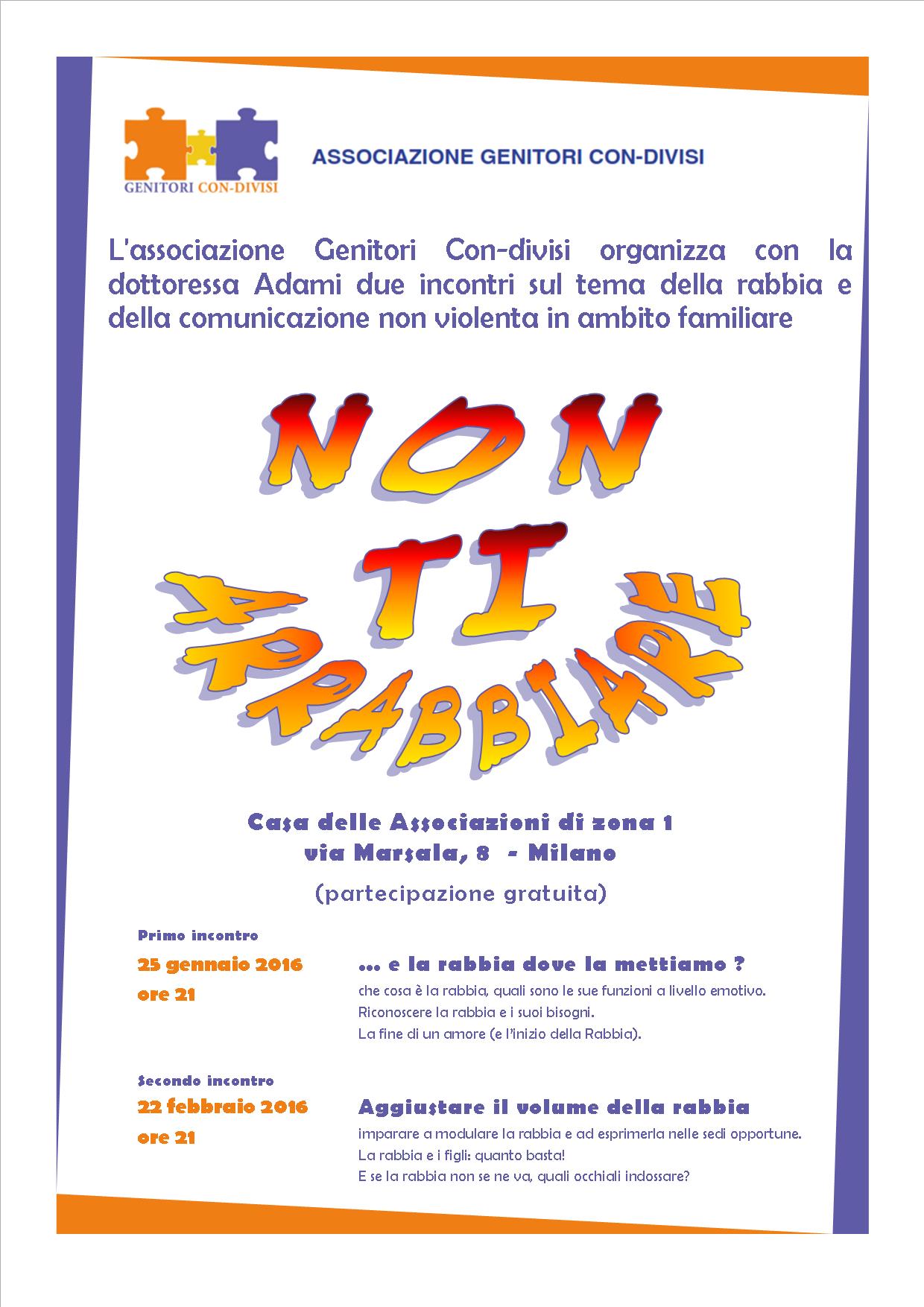 GENITORI CON-DIVISI

ASSOCIAZIONE GENITORI CON-DIVISI

L'associazione Genitori Con-divisi organizza con la dottoressa Adami due incontri sul tema della rabbia e della comunicazione non violenta in ambito familiare

NON TI ARRABBIARE

Casa delle Associazioni di zona 1
via Marsala, 8 - Milano

(partecipazione gratuita)

Primo incontro
25 gennaio 2016
ore 21

… e la rabbia dove la mettiamo ?
che cosa è la rabbia, quali sono le sue funzioni a livello emotivo.
Riconoscere la rabbia e i suoi bisogni.
La fine di un amore (e l'inizio della Rabbia).

Secondo incontro
22 febbraio 2016
ore 21

Aggiustare il volume della rabbia
imparare a modulare la rabbia e ad esprimerla nelle sedi opportune.
La rabbia e i figli: quanto basta!
E se la rabbia non se ne va, quali occhiali indossare?